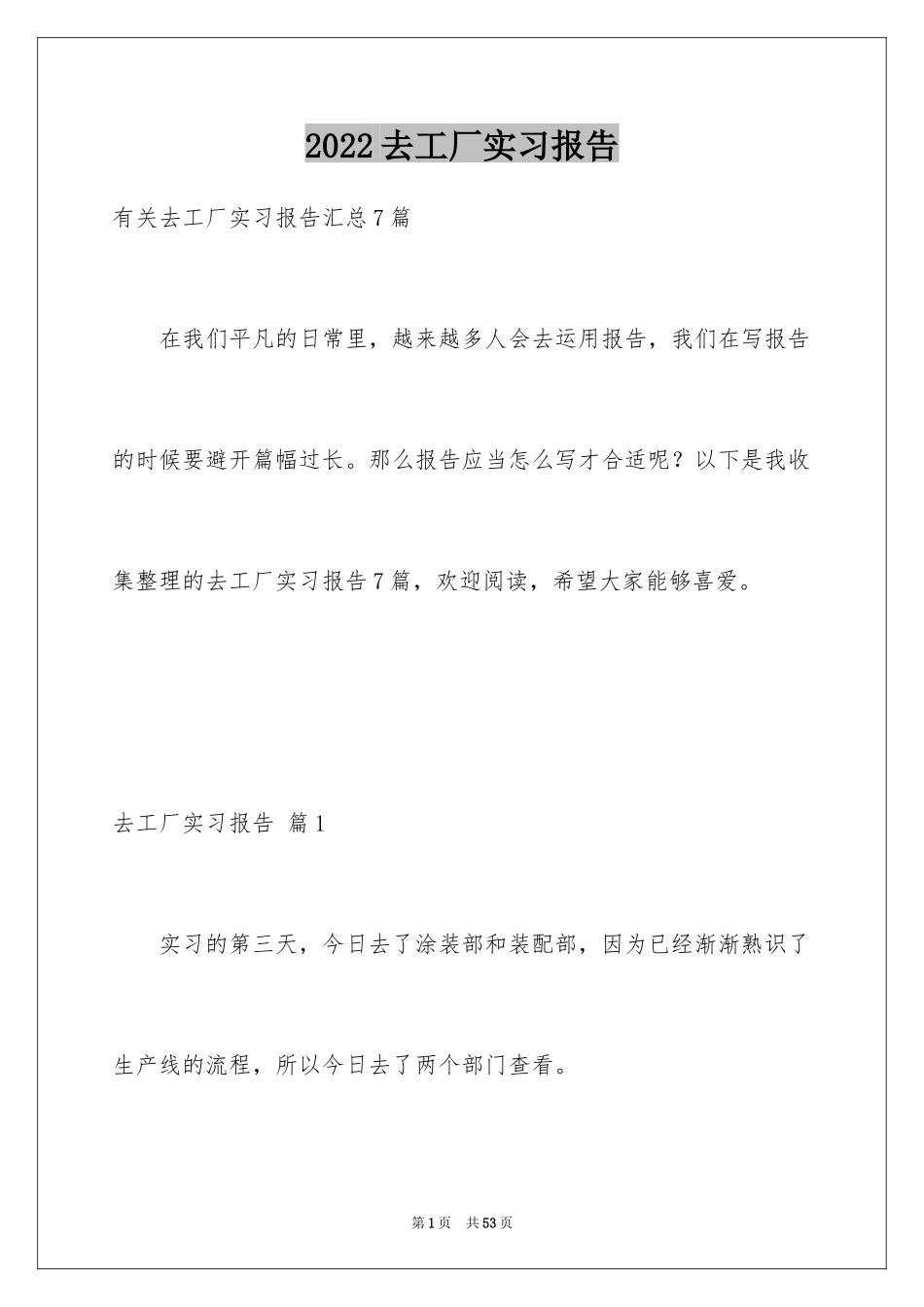 2022去工厂实习报告

有关去工厂实习报告汇总7篇

在我们平凡的日常里，越来越多人会去运用报告，我们在写报告的时候要避开篇幅过长。那么报告应当怎么写才合适呢？以下是我收集整理的去工厂实习报告7篇，欢迎阅读，希望大家能够喜爱。

去工厂实习报告 篇1

实习的第三天，今日去了涂装部和装配部，因为已经渐渐熟识了生产线的流程，所以今日去了两个部门查看。

第1页 共53页